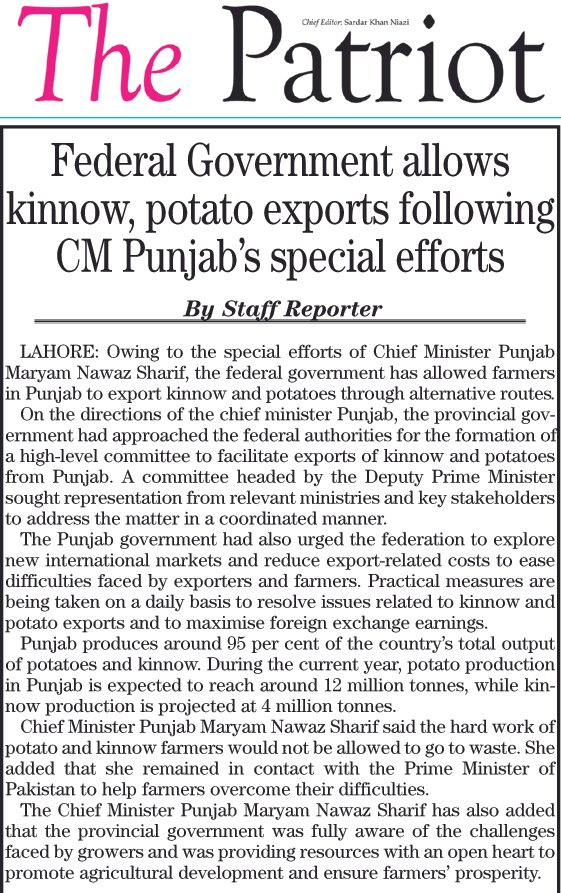 The Patriot

Chief Editor: Sardar Khan Niazi

Federal Government allows kinnow, potato exports following CM Punjab's special efforts

By Staff Reporter

LAHORE: Owing to the special efforts of Chief Minister Punjab Maryam Nawaz Sharif, the federal government has allowed farmers in Punjab to export kinnow and potatoes through alternative routes.

On the directions of the chief minister Punjab, the provincial government had approached the federal authorities for the formation of a high-level committee to facilitate exports of kinnow and potatoes from Punjab. A committee headed by the Deputy Prime Minister sought representation from relevant ministries and key stakeholders to address the matter in a coordinated manner.

The Punjab government had also urged the federation to explore new international markets and reduce export-related costs to ease difficulties faced by exporters and farmers. Practical measures are being taken on a daily basis to resolve issues related to kinnow and potato exports and to maximise foreign exchange earnings.

Punjab produces around 95 per cent of the country's total output of potatoes and kinnow. During the current year, potato production in Punjab is expected to reach around 12 million tonnes, while kinnow production is projected at 4 million tonnes.

Chief Minister Punjab Maryam Nawaz Sharif said the hard work of potato and kinnow farmers would not be allowed to go to waste. She added that she remained in contact with the Prime Minister of Pakistan to help farmers overcome their difficulties.

The Chief Minister Punjab Maryam Nawaz Sharif has also added that the provincial government was fully aware of the challenges faced by growers and was providing resources with an open heart to promote agricultural development and ensure farmers' prosperity.